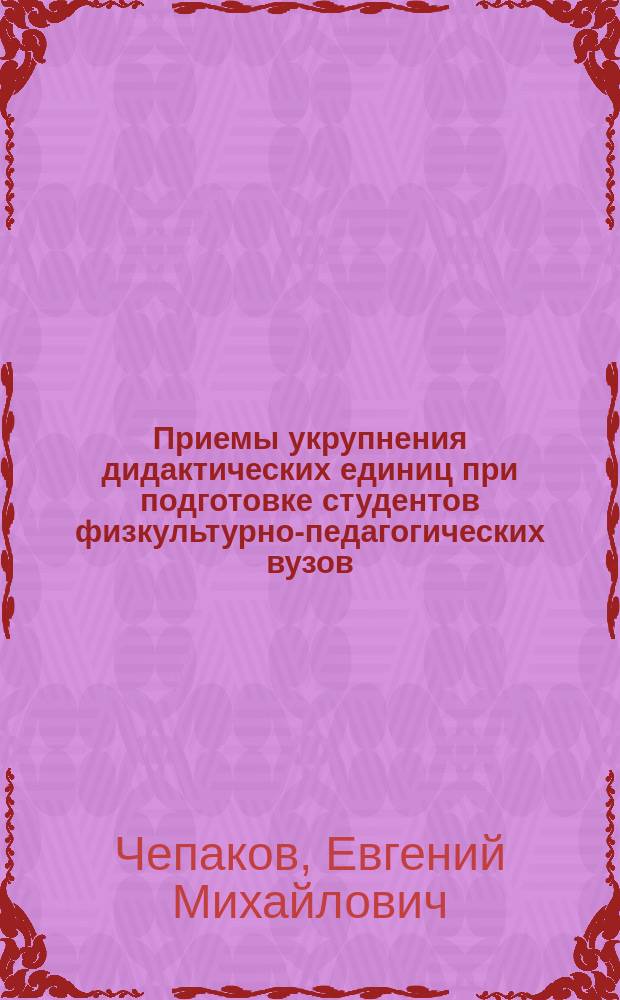 Приемы укрупнения дидактических единиц при подготовке студентов физкультурно-педагогических вузов

Чепаков, Евгений Михайлович